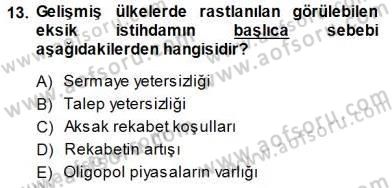 13. Gelişmiş ülkelerde rastlanılan görülebilen eksik istihdamın başlıca sebebi aşağıdakilerden hangisidir?

A) Sermaye yetersizliği
B) Talep yetersizliği
C) Aksak rekabet koşulları
D) Rekabetin artışı
E) Oligopol piyasaların varlığı

www.aofsoru.com